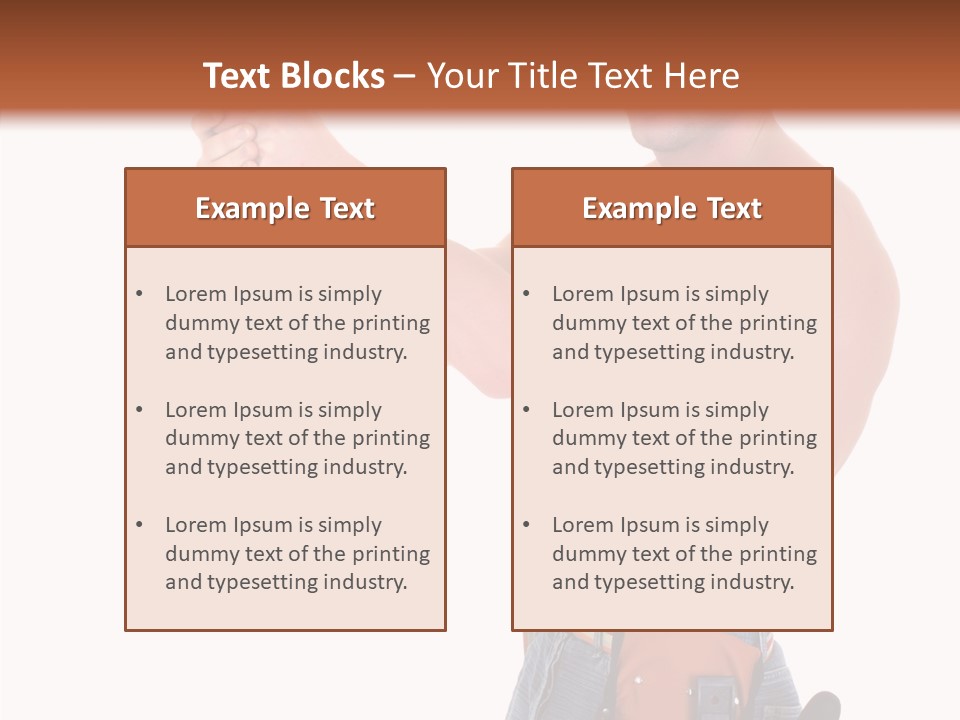 Text Blocks – Your Title Text Here

Example Text

• Lorem Ipsum is simply dummy text of the printing and typesetting industry.

• Lorem Ipsum is simply dummy text of the printing and typesetting industry.

• Lorem Ipsum is simply dummy text of the printing and typesetting industry.

Example Text

• Lorem Ipsum is simply dummy text of the printing and typesetting industry.

• Lorem Ipsum is simply dummy text of the printing and typesetting industry.

• Lorem Ipsum is simply dummy text of the printing and typesetting industry.